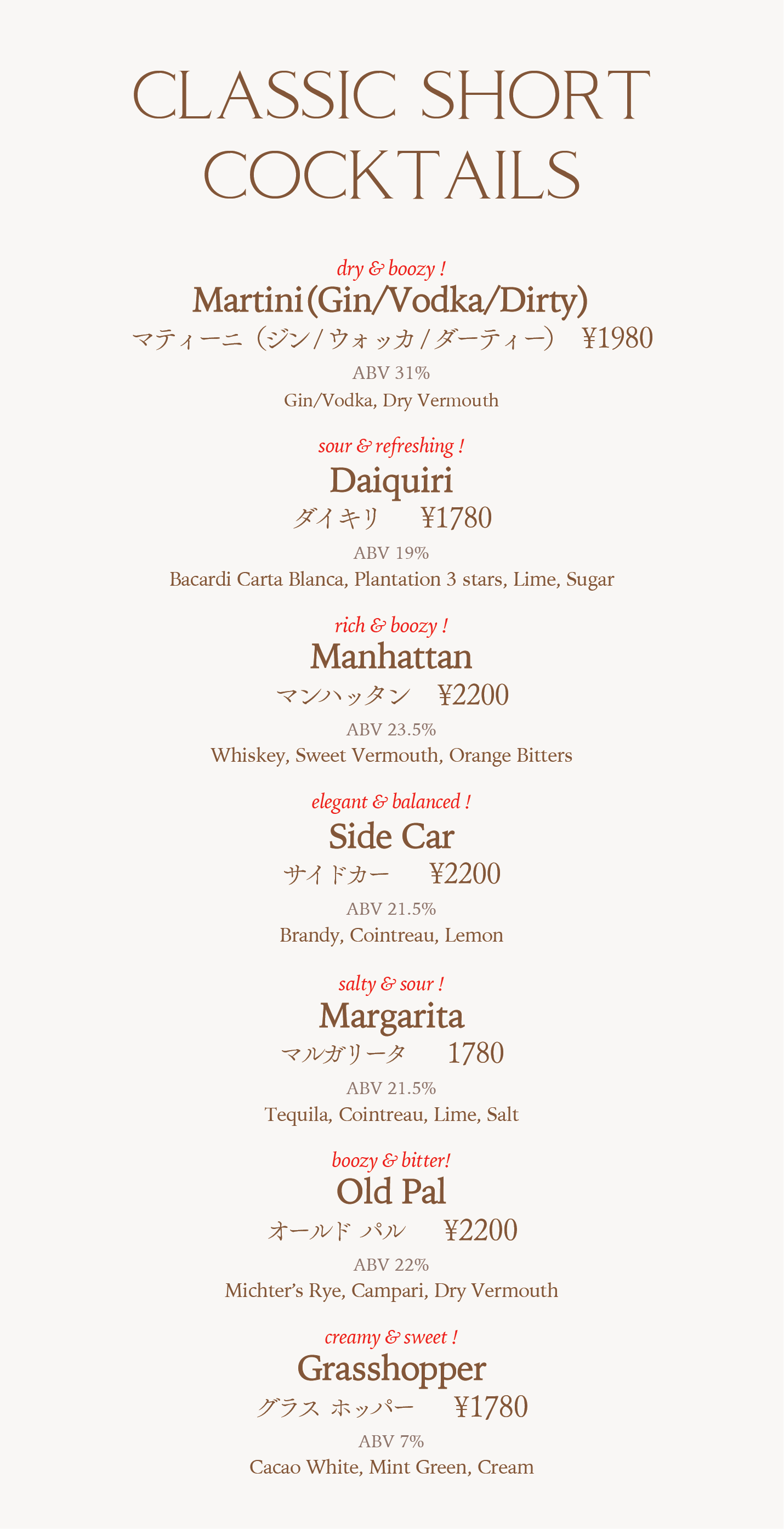 CLASSIC SHORT COCKTAILS

dry & boozy !
Martini(Gin/Vodka/Dirty)
マティーニ（ジン/ウォッカ/ダーティー） ¥1980
ABV 31%
Gin/Vodka, Dry Vermouth

sour & refreshing !
Daiquiri
ダイキリ ¥1780
ABV 19%
Bacardi Carta Blanca, Plantation 3 stars, Lime, Sugar

rich & boozy !
Manhattan
マンハッタン ¥2200
ABV 23.5%
Whiskey, Sweet Vermouth, Orange Bitters

elegant & balanced !
Side Car
サイドカー ¥2200
ABV 21.5%
Brandy, Cointreau, Lemon

salty & sour !
Margarita
マルガリータ 1780
ABV 21.5%
Tequila, Cointreau, Lime, Salt

boozy & bitter!
Old Pal
オールド パル ¥2200
ABV 22%
Michter's Rye, Campari, Dry Vermouth

creamy & sweet !
Grasshopper
グラス ホッパー ¥1780
ABV 7%
Cacao White, Mint Green, Cream